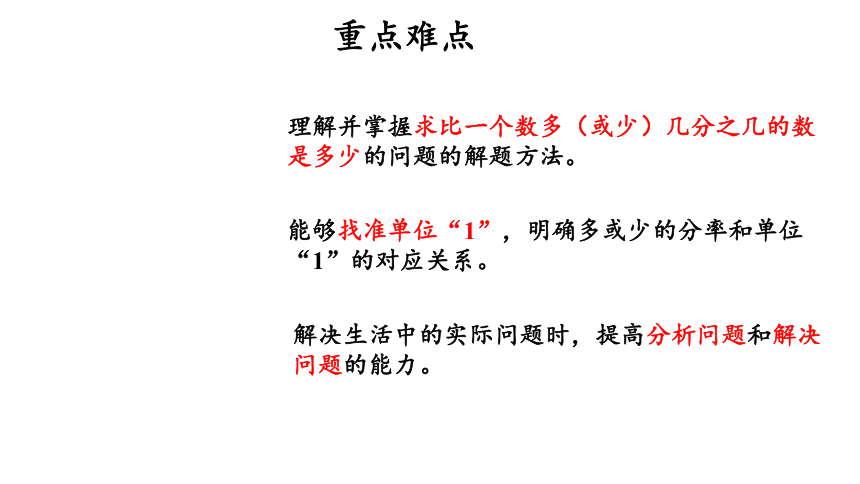 重点难点

理解并掌握求比一个数多（或少）几分之几的数是多少的问题的解题方法。

能够找准单位“1”，明确多或少的分率和单位“1”的对应关系。

解决生活中的实际问题时，提高分析问题和解决问题的能力。